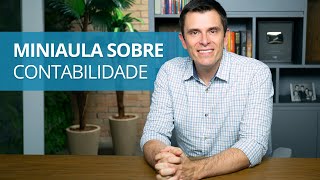 MINIAULA SOBRE
CONTABILIDADE